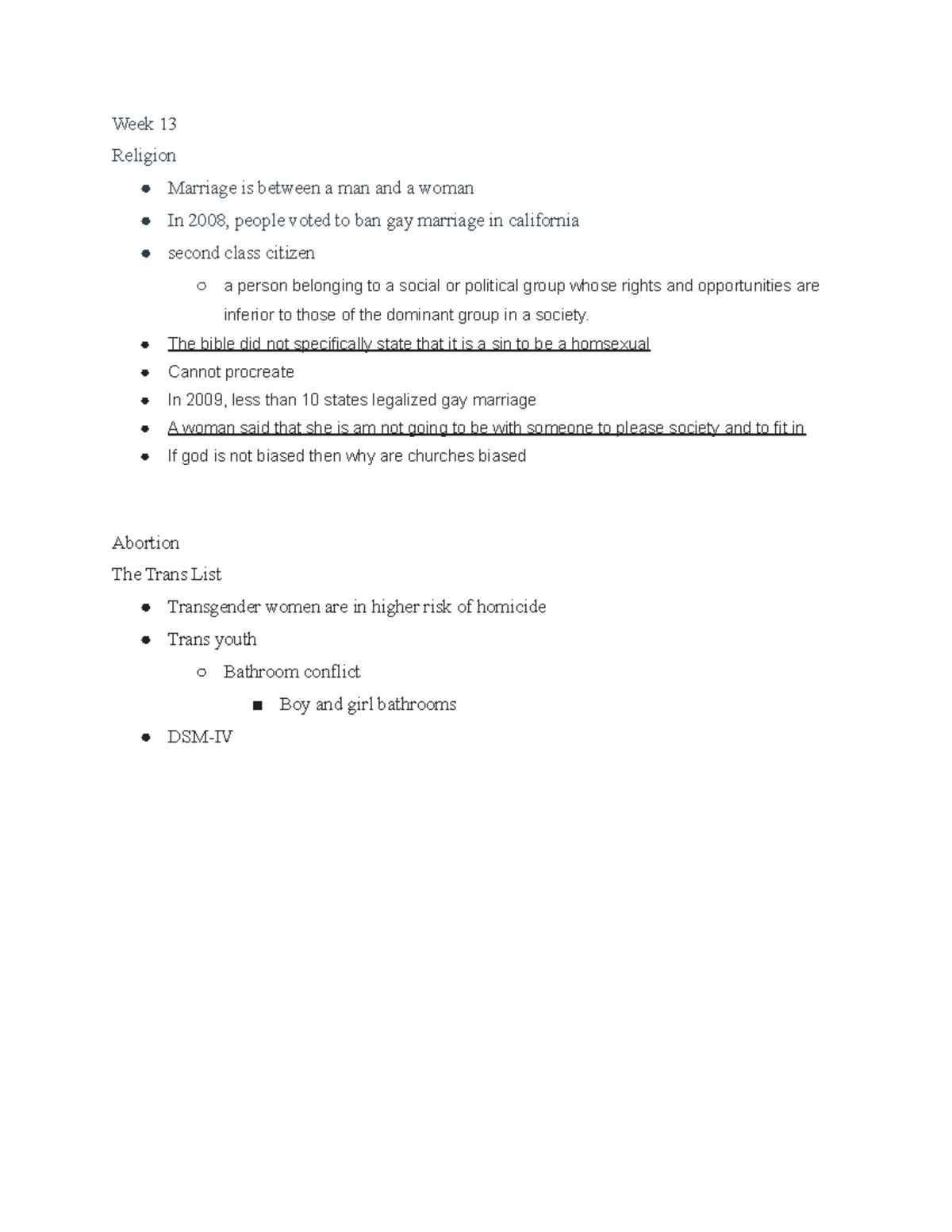 Week 13

Religion

- Marriage is between a man and a woman
- In 2008, people voted to ban gay marriage in california
- second class citizen
  - a person belonging to a social or political group whose rights and opportunities are inferior to those of the dominant group in a society.
- The bible did not specifically state that it is a sin to be a homsexual
- Cannot procreate
- In 2009, less than 10 states legalized gay marriage
- A woman said that she is am not going to be with someone to please society and to fit in
- If god is not biased then why are churches biased

Abortion

The Trans List

- Transgender women are in higher risk of homicide
- Trans youth
  - Bathroom conflict
    - Boy and girl bathrooms
- DSM-IV